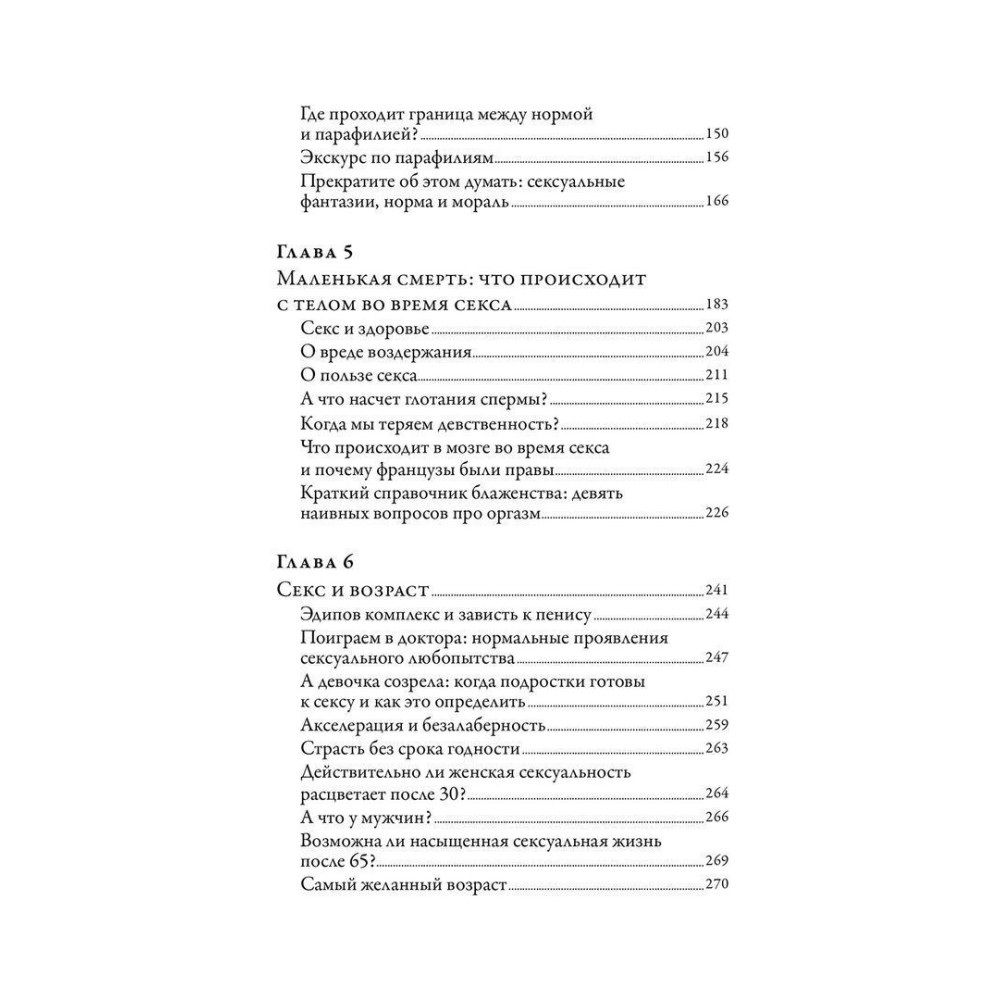 Где проходит граница между нормой и парафилией? 150
Экскурс по парафилиям 156
Прекратите об этом думать: сексуальные фантазии, норма и мораль 166

Глава 5
Маленькая смерть: что происходит с телом во время секса 183
Секс и здоровье 203
О вреде воздержания 204
О пользе секса 211
А что насчет глотания спермы? 215
Когда мы теряем девственность? 218
Что происходит в мозге во время секса и почему французы были правы 224
Краткий справочник блаженства: девять наивных вопросов про оргазм 226

Глава 6
Секс и возраст 241
Эдипов комплекс и зависть к пенису 244
Поиграем в доктора: нормальные проявления сексуального любопытства 247
А девочка созрела: когда подростки готовы к сексу и как это определить 251
Акселерация и безалаберность 259
Страсть без срока годности 263
Действительно ли женская сексуальность расцветает после 30? 264
А что у мужчин? 266
Возможна ли насыщенная сексуальная жизнь после 65? 269
Самый желанный возраст 270